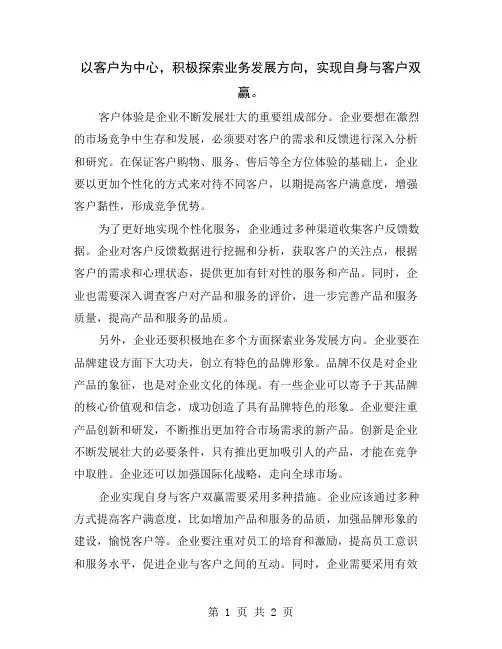 以客户为中心，积极探索业务发展方向，实现自身与客户双赢。

客户体验是企业不断发展壮大的重要组成部分。企业要想在激烈的市场竞争中生存和发展，必须要对客户的需求和反馈进行深入分析和研究。在保证客户购物、服务、售后等全方位体验的基础上，企业要以更加个性化的方式来对待不同客户，以期提高客户满意度，增强客户黏性，形成竞争优势。

为了更好地实现个性化服务，企业通过多种渠道收集客户反馈数据。企业对客户反馈数据进行挖掘和分析，获取客户的关注点，根据客户的需求和心理状态，提供更加有针对性的服务和产品。同时，企业也需要深入调查客户对产品和服务的评价，进一步完善产品和服务质量，提高产品和服务的品质。

另外，企业还要积极地在多个方面探索业务发展方向。企业要在品牌建设方面下大功夫，创立有特色的品牌形象。品牌不仅是对企业产品的象征，也是对企业文化的体现。有一些企业可以寄予于其品牌的核心价值观和信念，成功创造了具有品牌特色的形象。企业要注重产品创新和研发，不断推出更加符合市场需求的新产品。创新是企业不断发展壮大的必要条件，只有推出更加吸引人的产品，才能在竞争中取胜。企业还可以加强国际化战略，走向全球市场。

企业实现自身与客户双赢需要采用多种措施。企业应该通过多种方式提高客户满意度，比如增加产品和服务的品质，加强品牌形象的建设，愉悦客户等。企业要注重对员工的培育和激励，提高员工意识和服务水平，促进企业与客户之间的互动。同时，企业需要采用有效

第 1 页 共 2 页